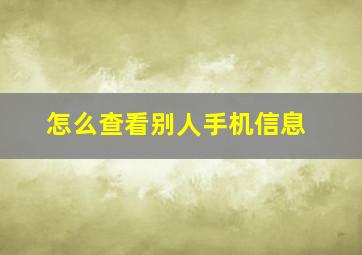 怎么查看别人手机信息